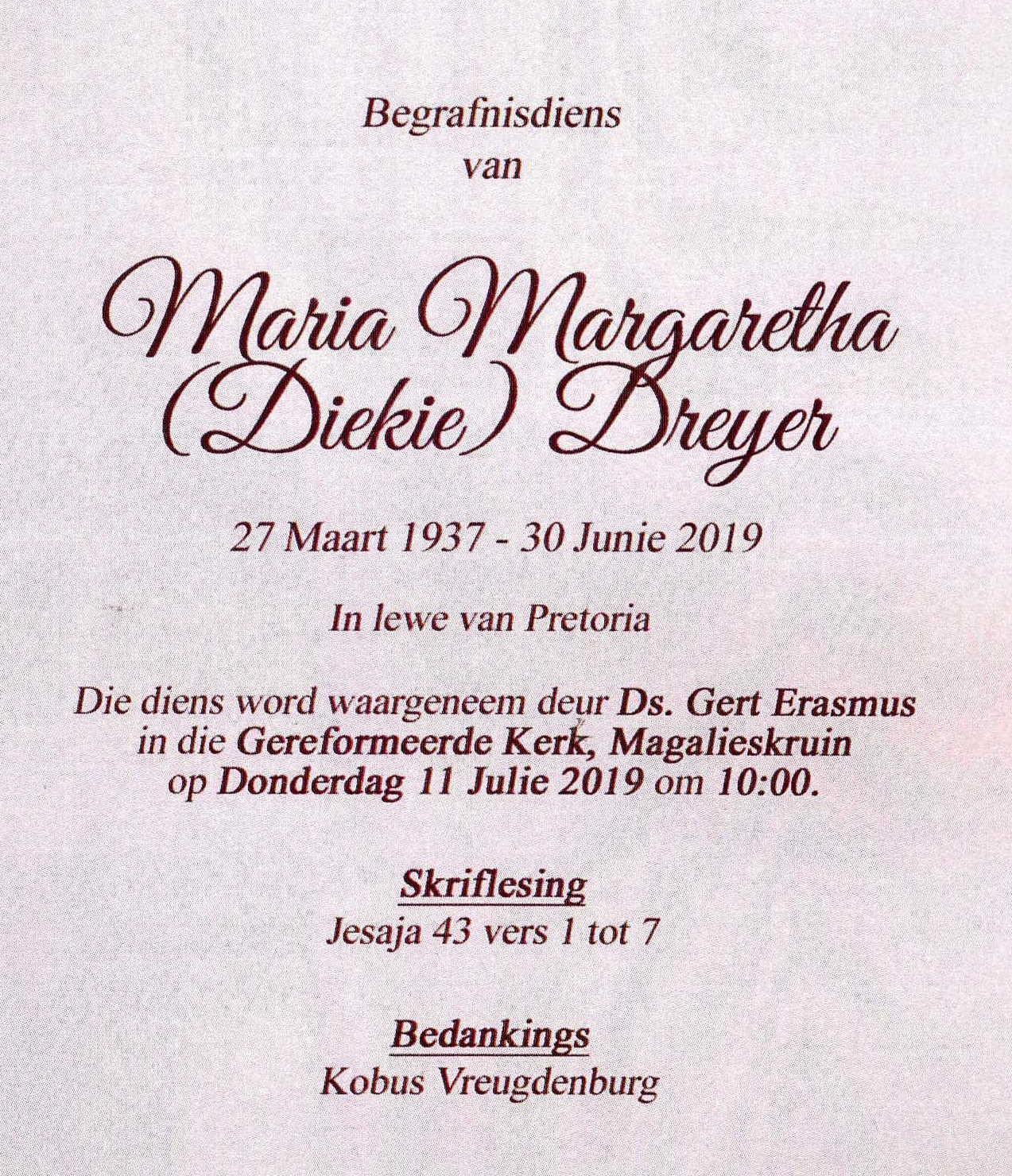 Begrafnisdiens
van

Maria Margaretha
(Diekie) Dreyer

27 Maart 1937 - 30 Junie 2019

In lewe van Pretoria

Die diens word waargeneem deur Ds. Gert Erasmus in die Gereformeerde Kerk, Magalieskruin op Donderdag 11 Julie 2019 om 10:00.

Skriflesing
Jesaja 43 vers 1 tot 7

Bedankings
Kobus Vreugdenburg